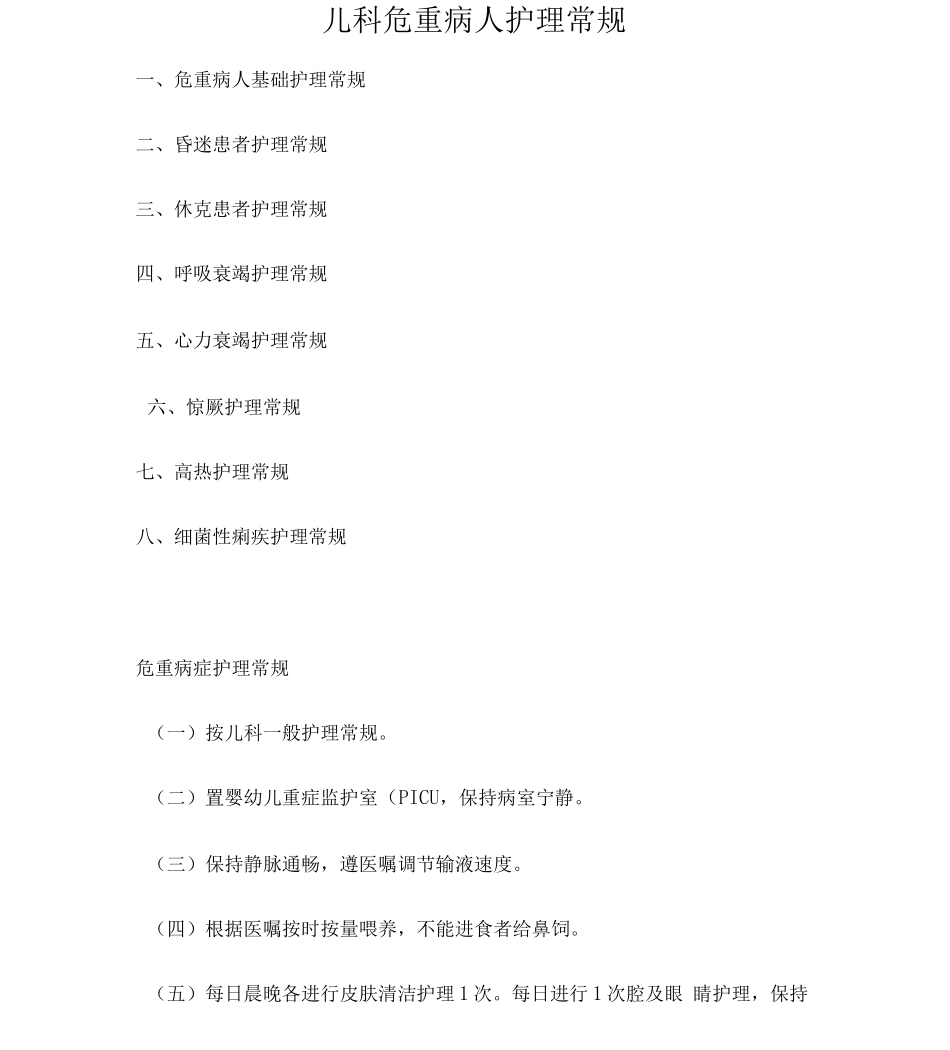 儿科危重病人护理常规

一、危重病人基础护理常规

二、昏迷患者护理常规

三、休克患者护理常规

四、呼吸衰竭护理常规

五、心力衰竭护理常规

六、惊厥护理常规

七、高热护理常规

八、细菌性痢疾护理常规

危重病症护理常规

（一）按儿科一般护理常规。

（二）置婴幼儿重症监护室（PICU，保持病室宁静。

（三）保持静脉通畅，遵医嘱调节输液速度。

（四）根据医嘱按时按量喂养，不能进食者给鼻饲。

（五）每日晨晚各进行皮肤清洁护理 1 次。每日进行 1 次腔及眼 睛护理，保持